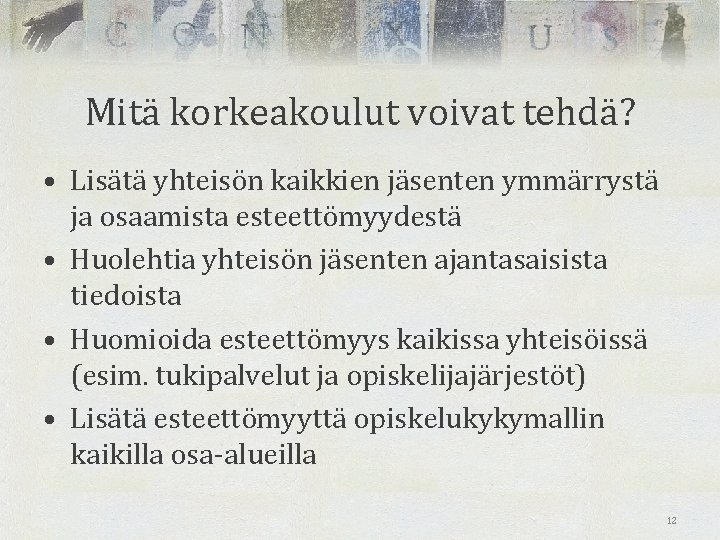 C O N U S

Mitä korkeakoulut voivat tehdä?

• Lisätä yhteisön kaikkien jäsenten ymmärrystä ja osaamista esteettömyydestä
• Huolehtia yhteisön jäsenten ajantasaisista tiedoista
• Huomioida esteettömyys kaikissa yhteisöissä (esim. tukipalvelut ja opiskelijajärjestöt)
• Lisätä esteettömyyttä opiskelukykymallin kaikilla osa-alueilla

12